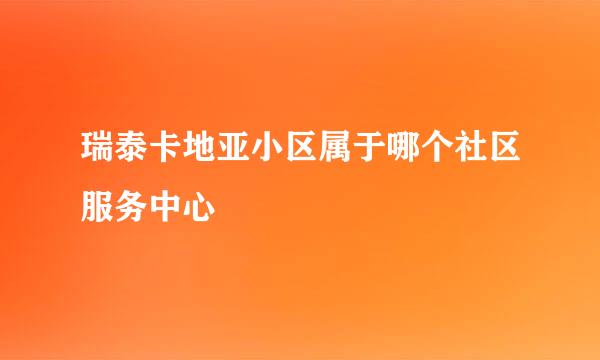 瑞泰卡地亚小区属于哪个社区服务中心